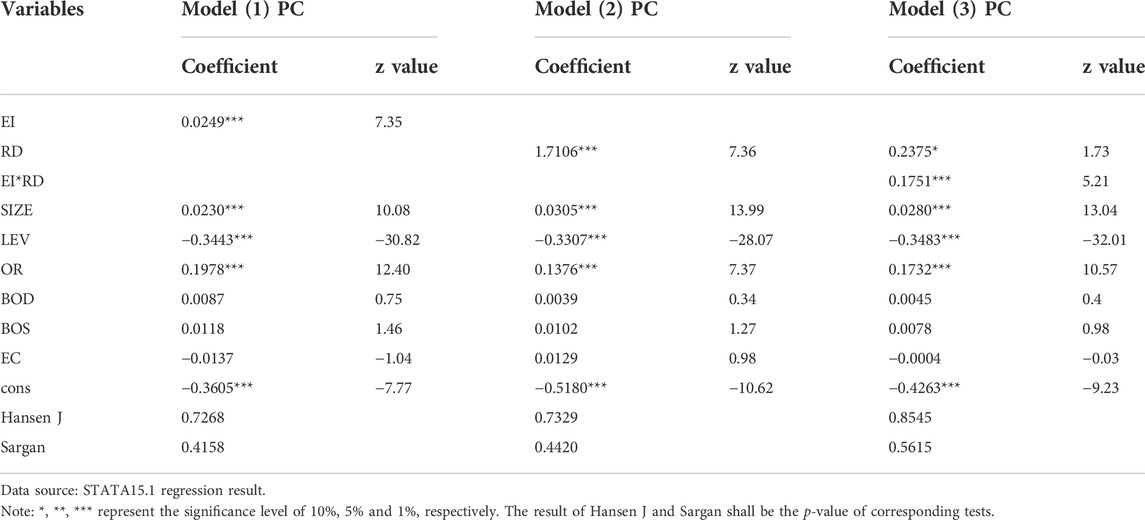 | Variables | Model (1) PC | | Model (2) PC | | Model (3) PC | |
|---|---|---|---|---|---|---|
| | Coefficient | z value | Coefficient | z value | Coefficient | z value |
| EI | 0.0249*** | 7.35 | | | | |
| RD | | | 1.7106*** | 7.36 | 0.2375* | 1.73 |
| EI*RD | | | | | 0.1751*** | 5.21 |
| SIZE | 0.0230*** | 10.08 | 0.0305*** | 13.99 | 0.0280*** | 13.04 |
| LEV | −0.3443*** | −30.82 | −0.3307*** | −28.07 | −0.3483*** | −32.01 |
| OR | 0.1978*** | 12.40 | 0.1376*** | 7.37 | 0.1732*** | 10.57 |
| BOD | 0.0087 | 0.75 | 0.0039 | 0.34 | 0.0045 | 0.4 |
| BOS | 0.0118 | 1.46 | 0.0102 | 1.27 | 0.0078 | 0.98 |
| EC | −0.0137 | −1.04 | 0.0129 | 0.98 | −0.0004 | −0.03 |
| cons | −0.3605*** | −7.77 | −0.5180*** | −10.62 | −0.4263*** | −9.23 |
| Hansen J | 0.7268 | | 0.7329 | | 0.8545 | |
| Sargan | 0.4158 | | 0.4420 | | 0.5615 | |

Data source: STATA15.1 regression result.
Note: *, **, *** represent the significance level of 10%, 5% and 1%, respectively. The result of Hansen J and Sargan shall be the p-value of corresponding tests.